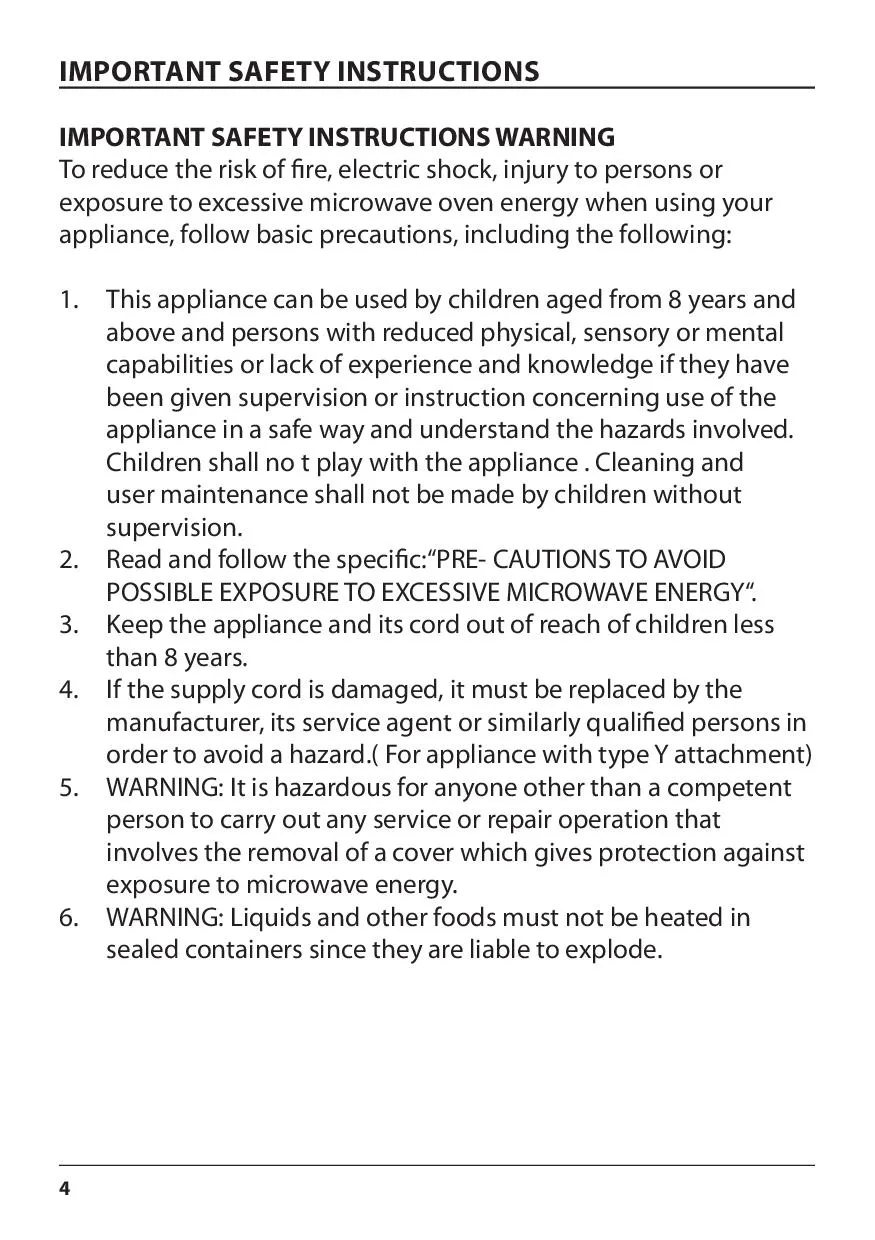 IMPORTANT SAFETY INSTRUCTIONS

IMPORTANT SAFETY INSTRUCTIONS WARNING
To reduce the risk of fire, electric shock, injury to persons or exposure to excessive microwave oven energy when using your appliance, follow basic precautions, including the following:

1. This appliance can be used by children aged from 8 years and above and persons with reduced physical, sensory or mental capabilities or lack of experience and knowledge if they have been given supervision or instruction concerning use of the appliance in a safe way and understand the hazards involved. Children shall no t play with the appliance . Cleaning and user maintenance shall not be made by children without supervision.
2. Read and follow the specific:“PRE- CAUTIONS TO AVOID POSSIBLE EXPOSURE TO EXCESSIVE MICROWAVE ENERGY“.
3. Keep the appliance and its cord out of reach of children less than 8 years.
4. If the supply cord is damaged, it must be replaced by the manufacturer, its service agent or similarly qualified persons in order to avoid a hazard.( For appliance with type Y attachment)
5. WARNING: It is hazardous for anyone other than a competent person to carry out any service or repair operation that involves the removal of a cover which gives protection against exposure to microwave energy.
6. WARNING: Liquids and other foods must not be heated in sealed containers since they are liable to explode.

4